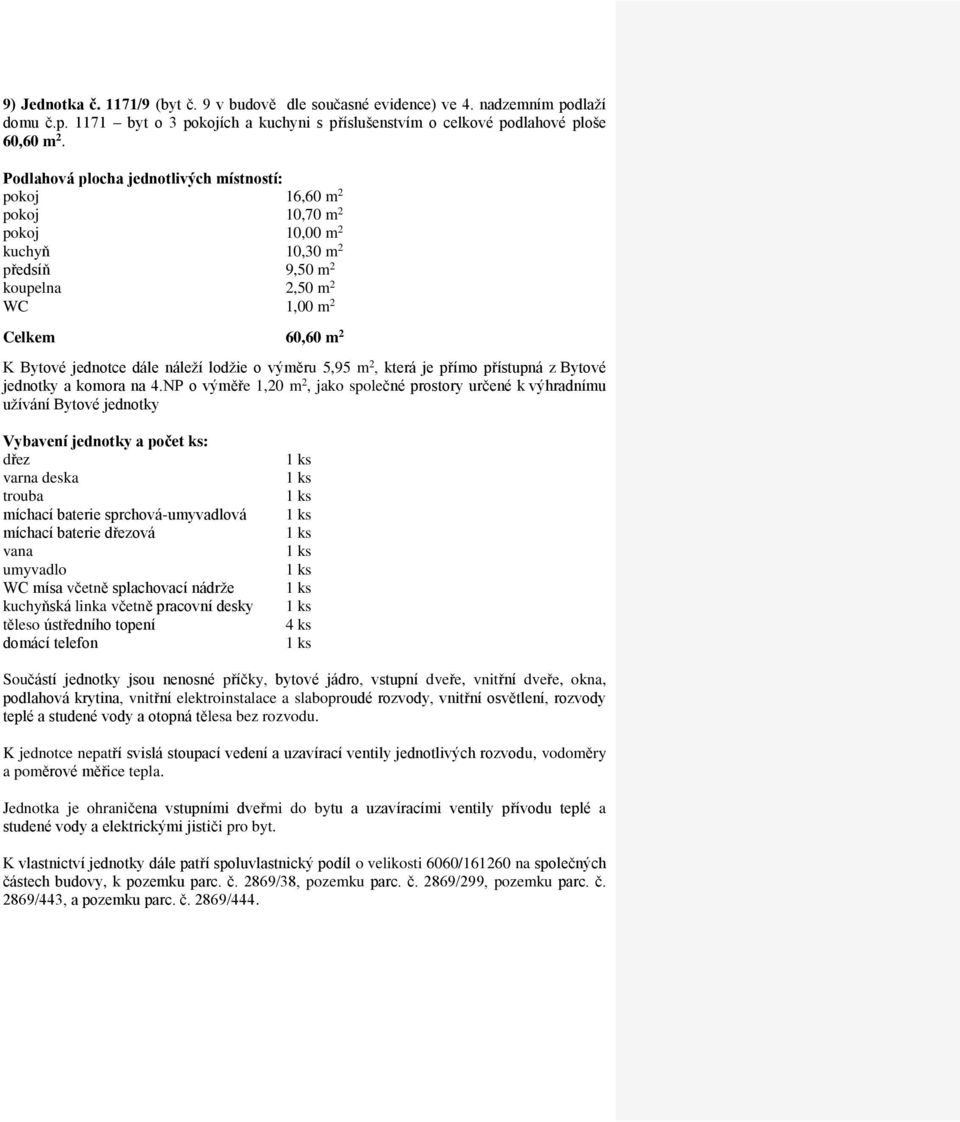 9) Jednotka č. 1171/9 (byt č. 9 v budově dle současné evidence) ve 4. nadzemním podlaží domu č.p. 1171 – byt o 3 pokojích a kuchyni s příslušenstvím o celkové podlahové ploše 60,60 m$^2$.

Podlahová plocha jednotlivých místností:

| | |
|---|---|
| pokoj | 16,60 m$^2$ |
| pokoj | 10,70 m$^2$ |
| pokoj | 10,00 m$^2$ |
| kuchyň | 10,30 m$^2$ |
| předsíň | 9,50 m$^2$ |
| koupelna | 2,50 m$^2$ |
| WC | 1,00 m$^2$ |
| Celkem | 60,60 m$^2$ |

K Bytové jednotce dále náleží lodžie o výměru 5,95 m$^2$, která je přímo přístupná z Bytové jednotky a komora na 4.NP o výměře 1,20 m$^2$, jako společné prostory určené k výhradnímu užívání Bytové jednotky

Vybavení jednotky a počet ks:

| | |
|---|---|
| dřez | 1 ks |
| varna deska | 1 ks |
| trouba | 1 ks |
| míchací baterie sprchová-umyvadlová | 1 ks |
| míchací baterie dřezová | 1 ks |
| vana | 1 ks |
| umyvadlo | 1 ks |
| WC mísa včetně splachovací nádrže | 1 ks |
| kuchyňská linka včetně pracovní desky | 1 ks |
| těleso ústředního topení | 4 ks |
| domácí telefon | 1 ks |

Součástí jednotky jsou nenosné příčky, bytové jádro, vstupní dveře, vnitřní dveře, okna, podlahová krytina, vnitřní elektroinstalace a slaboproudé rozvody, vnitřní osvětlení, rozvody teplé a studené vody a otopná tělesa bez rozvodu.

K jednotce nepatří svislá stoupací vedení a uzavírací ventily jednotlivých rozvodu, vodoměry a poměrové měřice tepla.

Jednotka je ohraničena vstupními dveřmi do bytu a uzavíracími ventily přívodu teplé a studené vody a elektrickými jističi pro byt.

K vlastnictví jednotky dále patří spoluvlastnický podíl o velikosti 6060/161260 na společných částech budovy, k pozemku parc. č. 2869/38, pozemku parc. č. 2869/299, pozemku parc. č. 2869/443, a pozemku parc. č. 2869/444.